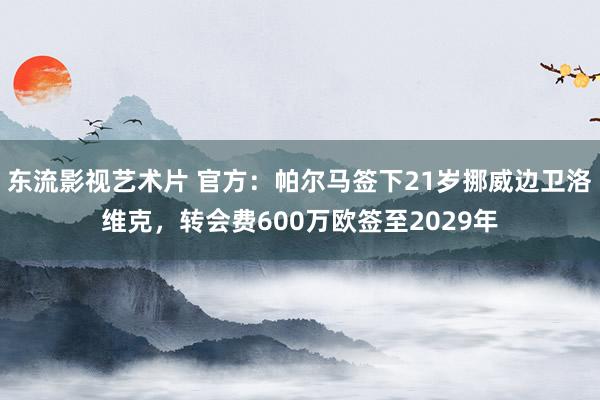 东流影视艺术片 官方：帕尔马签下21岁挪威边卫洛维克，转会费600万欧签至2029年